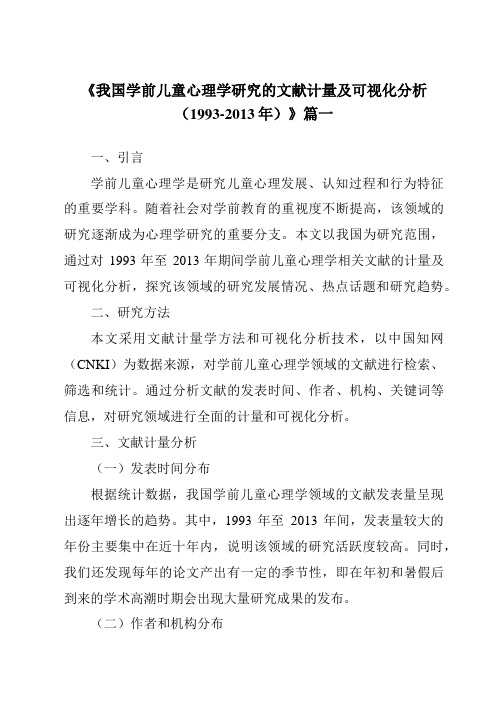 《我国学前儿童心理学研究的文献计量及可视化分析（1993-2013 年）》篇一

一、引言

学前儿童心理学是研究儿童心理发展、认知过程和行为特征的重要学科。随着社会对学前教育的重视度不断提高，该领域的研究逐渐成为心理学研究的重要分支。本文以我国为研究范围，通过对 1993 年至 2013 年期间学前儿童心理学相关文献的计量及可视化分析，探究该领域的研究发展情况、热点话题和研究趋势。

二、研究方法

本文采用文献计量学方法和可视化分析技术，以中国知网（CNKI）为数据来源，对学前儿童心理学领域的文献进行检索、筛选和统计。通过分析文献的发表时间、作者、机构、关键词等信息，对研究领域进行全面的计量和可视化分析。

三、文献计量分析

（一）发表时间分布

根据统计数据，我国学前儿童心理学领域的文献发表量呈现出逐年增长的趋势。其中，1993 年至 2013 年间，发表量较大的年份主要集中在近十年内，说明该领域的研究活跃度较高。同时，我们还发现每年的论文产出有一定的季节性，即在年初和暑假后到来的学术高潮时期会出现大量研究成果的发布。

（二）作者和机构分布